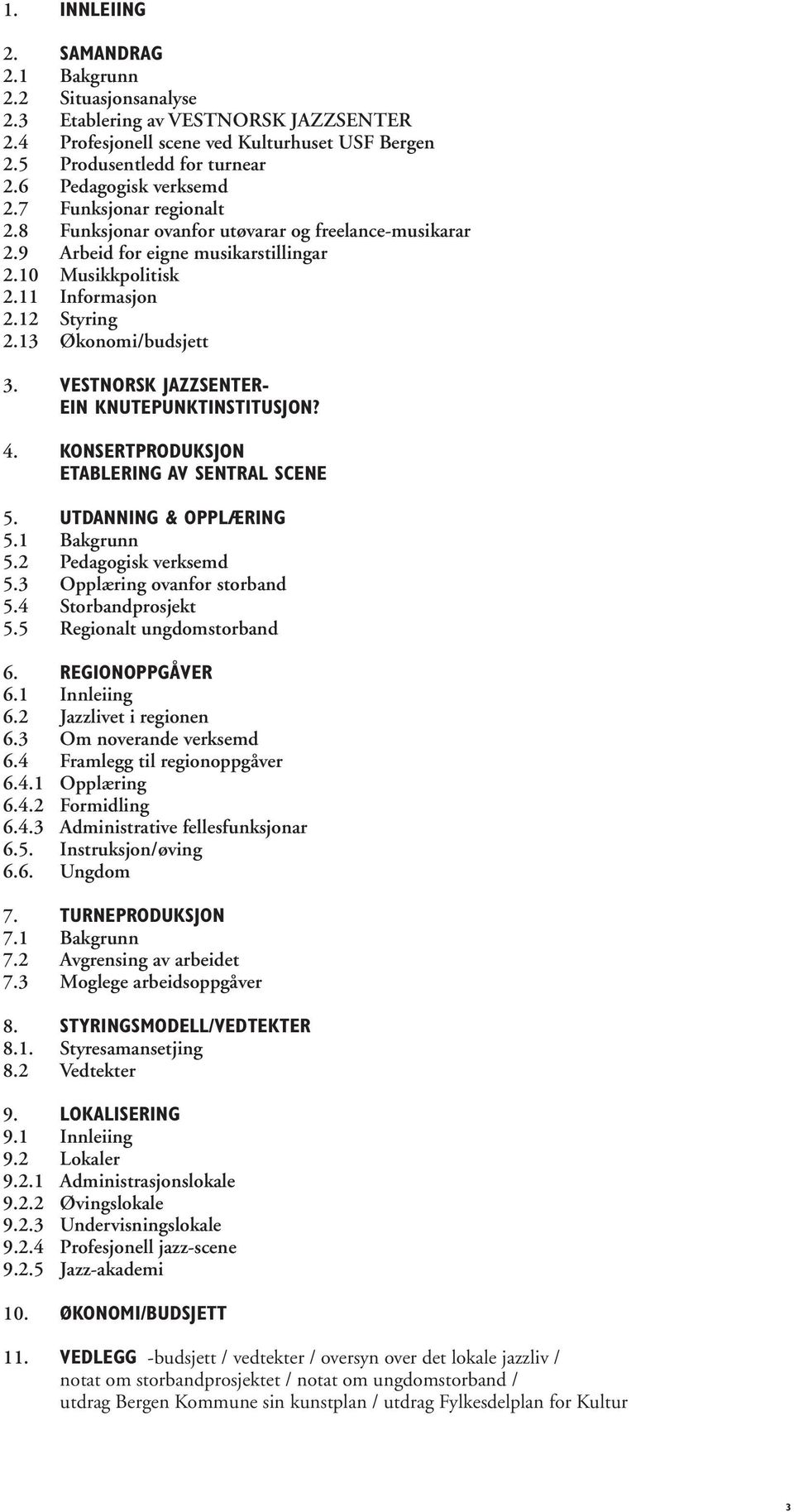 1. INNLEIING

2. SAMANDRAG
2.1 Bakgrunn
2.2 Situasjonsanalyse
2.3 Etablering av VESTNORSK JAZZSENTER
2.4 Profesjonell scene ved Kulturhuset USF Bergen
2.5 Produsentledd for turnear
2.6 Pedagogisk verksemd
2.7 Funksjonar regionalt
2.8 Funksjonar ovanfor utøvarar og freelance-musikarar
2.9 Arbeid for eigne musikarstillingar
2.10 Musikkpolitisk
2.11 Informasjon
2.12 Styring
2.13 Økonomi/budsjett

3. VESTNORSK JAZZSENTER- EIN KNUTEPUNKTINSTITUSJON?

4. KONSERTPRODUKSJON ETABLERING AV SENTRAL SCENE

5. UTDANNING & OPPLÆRING
5.1 Bakgrunn
5.2 Pedagogisk verksemd
5.3 Opplæring ovanfor storband
5.4 Storbandprosjekt
5.5 Regionalt ungdomstorband

6. REGIONOPPGÅVER
6.1 Innleiing
6.2 Jazzlivet i regionen
6.3 Om noverande verksemd
6.4 Framlegg til regionoppgåver
6.4.1 Opplæring
6.4.2 Formidling
6.4.3 Administrative fellesfunksjonar
6.5. Instruksjon/øving
6.6. Ungdom

7. TURNEPRODUKSJON
7.1 Bakgrunn
7.2 Avgrensing av arbeidet
7.3 Moglege arbeidsoppgåver

8. STYRINGSMODELL/VEDTEKTER
8.1. Styresamansetjing
8.2 Vedtekter

9. LOKALISERING
9.1 Innleiing
9.2 Lokaler
9.2.1 Administrasjonslokale
9.2.2 Øvingslokale
9.2.3 Undervisningslokale
9.2.4 Profesjonell jazz-scene
9.2.5 Jazz-akademi

10. ØKONOMI/BUDSJETT

11. VEDLEGG -budsjett / vedtekter / oversyn over det lokale jazzliv / notat om storbandprosjektet / notat om ungdomstorband / utdrag Bergen Kommune sin kunstplan / utdrag Fylkesdelplan for Kultur

3